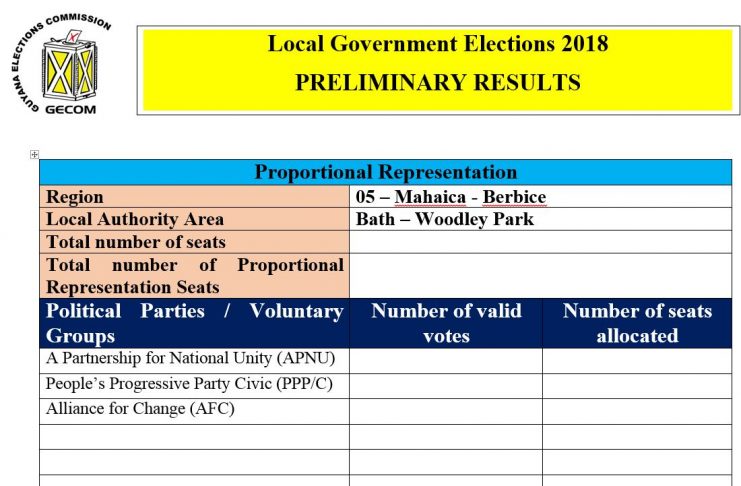 GUYANA ELECTIONS COMMISSION
GECOM

Local Government Elections 2018
PRELIMINARY RESULTS

| Proportional Representation | | |
|---|---|---|
| Region | 05 – Mahaica - Berbice | |
| Local Authority Area | Bath – Woodley Park | |
| Total number of seats | | |
| Total number of Proportional Representation Seats | | |
| Political Parties / Voluntary Groups | Number of valid votes | Number of seats allocated |
| A Partnership for National Unity (APNU) | | |
| People's Progressive Party Civic (PPP/C) | | |
| Alliance for Change (AFC) | | |
| | | |
| | | |